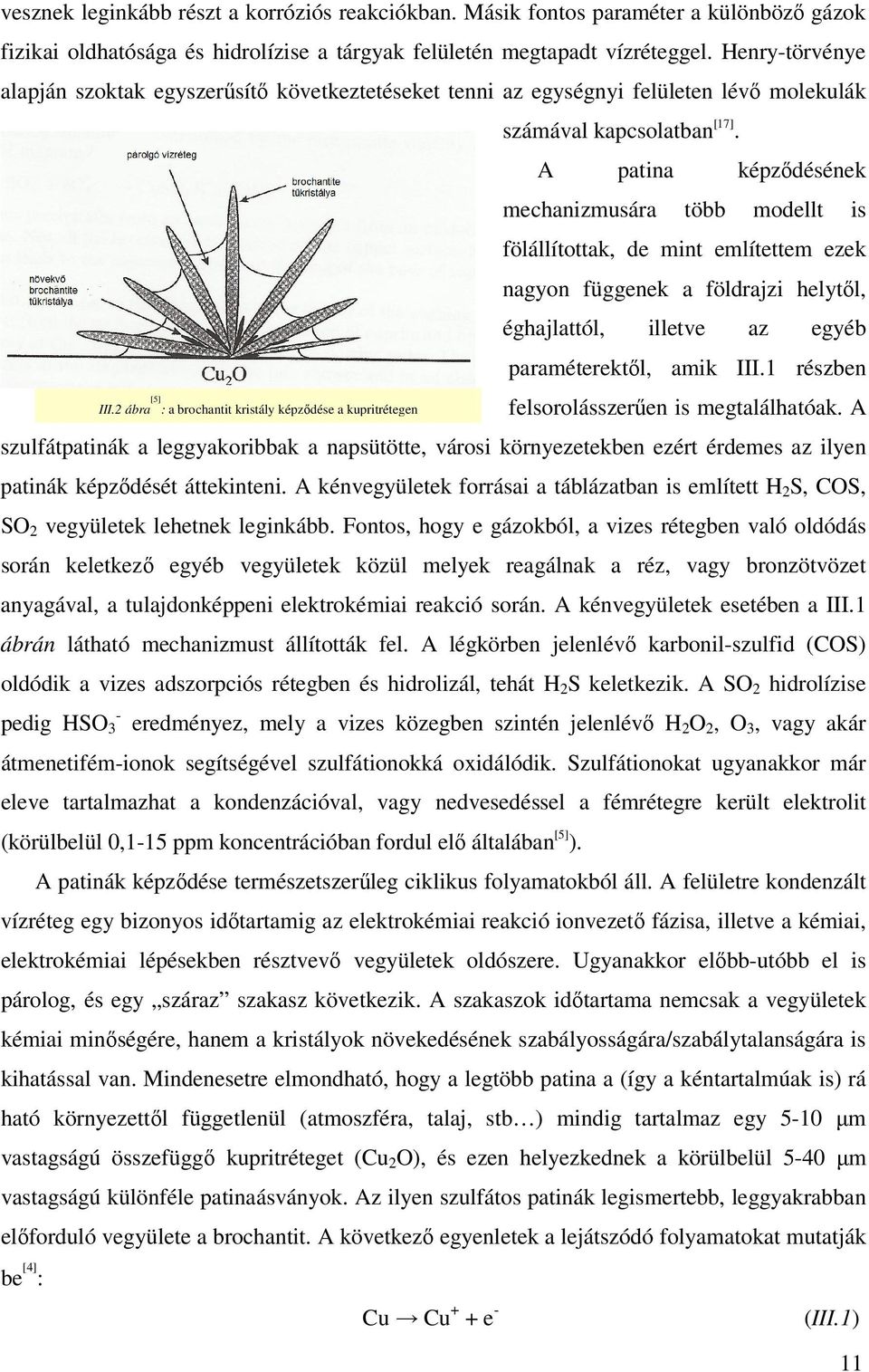 vesznek leginkább részt a korróziós reakciókban. Másik fontos paraméter a különböző gázok fizikai oldhatósága és hidrolízise a tárgyak felületén megtapadt vízréteggel. Henry-törvénye alapján szoktak egyszerűsítő következtetéseket tenni az egységnyi felületen lévő molekulák számával kapcsolatban$^{[17]}$.

párolgó vízréteg

brochantite tűkristálya

növekvő brochantite tűkristálya

$Cu_2O$

III.2 ábra$^{[5]}$: a brochantit kristály képződése a kupritrétegen

A patina képződésének mechanizmusára több modellt is fölállítottak, de mint említettem ezek nagyon függenek a földrajzi helytől, éghajlattól, illetve az egyéb paraméterektől, amik III.1 részben felsorolásszerűen is megtalálhatóak. A szulfátpatinák a leggyakoribbak a napsütötte, városi környezetekben ezért érdemes az ilyen patinák képződését áttekinteni. A kénvegyületek forrásai a táblázatban is említett $H_2S$, COS, $SO_2$ vegyületek lehetnek leginkább. Fontos, hogy e gázokból, a vizes rétegben való oldódás során keletkező egyéb vegyületek közül melyek reagálnak a réz, vagy bronzötvözet anyagával, a tulajdonképpeni elektrokémiai reakció során. A kénvegyületek esetében a III.1 ábrán látható mechanizmust állították fel. A légkörben jelenlévő karbonil-szulfid (COS) oldódik a vizes adszorpciós rétegben és hidrolizál, tehát $H_2S$ keletkezik. A $SO_2$ hidrolízise pedig $HSO_3^-$ eredményez, mely a vizes közegben szintén jelenlévő $H_2O_2$, $O_3$, vagy akár átmenetifém-ionok segítségével szulfátionokká oxidálódik. Szulfátionokat ugyanakkor már eleve tartalmazhat a kondenzációval, vagy nedvesedéssel a fémrétegre került elektrolit (körülbelül 0,1-15 ppm koncentrációban fordul elő általában$^{[5]}$).

A patinák képződése természetszerűleg ciklikus folyamatokból áll. A felületre kondenzált vízréteg egy bizonyos időtartamig az elektrokémiai reakció ionvezető fázisa, illetve a kémiai, elektrokémiai lépésekben résztvevő vegyületek oldószere. Ugyanakkor előbb-utóbb el is párolog, és egy „száraz” szakasz következik. A szakaszok időtartama nemcsak a vegyületek kémiai minőségére, hanem a kristályok növekedésének szabályosságára/szabálytalanságára is kihatással van. Mindenesetre elmondható, hogy a legtöbb patina a (így a kéntartalmúak is) rá ható környezettől függetlenül (atmoszféra, talaj, stb…) mindig tartalmaz egy 5-10 μm vastagságú összefüggő kupritréteget ($Cu_2O$), és ezen helyezkednek a körülbelül 5-40 μm vastagságú különféle patinaásványok. Az ilyen szulfátos patinák legismertebb, leggyakrabban előforduló vegyülete a brochantit. A következő egyenletek a lejátszódó folyamatokat mutatják be$^{[4]}$:

$Cu \rightarrow Cu^+ + e^-$ (III.1)

11